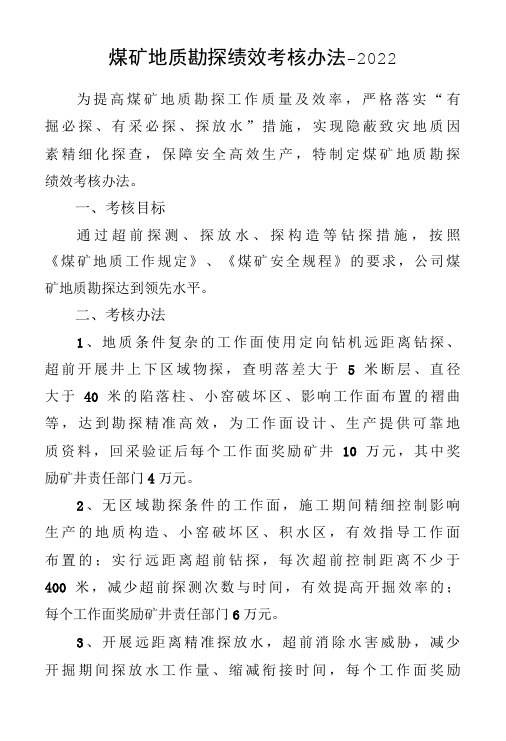 煤矿地质勘探绩效考核办法-2022

为提高煤矿地质勘探工作质量及效率，严格落实“有掘必探、有采必探、探放水”措施，实现隐蔽致灾地质因素精细化探查，保障安全高效生产，特制定煤矿地质勘探绩效考核办法。

一、考核目标

通过超前探测、探放水、探构造等钻探措施，按照《煤矿地质工作规定》、《煤矿安全规程》的要求，公司煤矿地质勘探达到领先水平。

二、考核办法

1、地质条件复杂的工作面使用定向钻机远距离钻探、超前开展井上下区域物探，查明落差大于 5 米断层、直径大于 40 米的陷落柱、小窑破坏区、影响工作面布置的褶曲等，达到勘探精准高效，为工作面设计、生产提供可靠地质资料，回采验证后每个工作面奖励矿井 10 万元，其中奖励矿井责任部门 4 万元。

2、无区域勘探条件的工作面，施工期间精细控制影响生产的地质构造、小窑破坏区、积水区，有效指导工作面布置的；实行远距离超前钻探，每次超前控制距离不少于 400 米，减少超前探测次数与时间，有效提高开掘效率的；每个工作面奖励矿井责任部门 6 万元。

3、开展远距离精准探放水，超前消除水害威胁，减少开掘期间探放水工作量、缩减衔接时间，每个工作面奖励